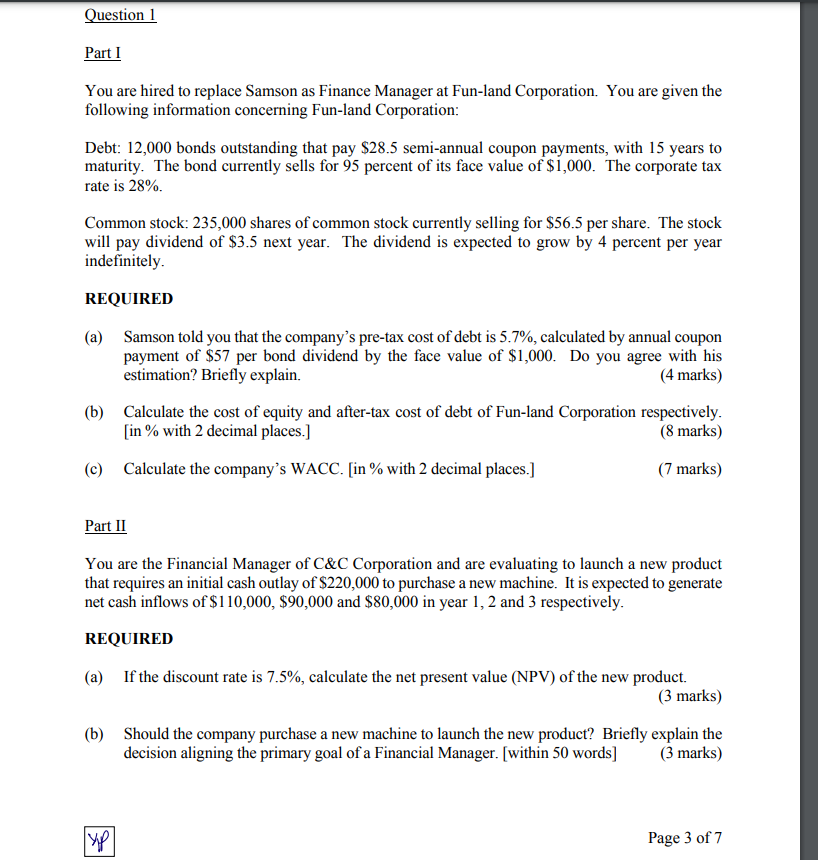 Question 1

Part I

You are hired to replace Samson as Finance Manager at Fun-land Corporation. You are given the following information concerning Fun-land Corporation:

Debt: 12,000 bonds outstanding that pay \$28.5 semi-annual coupon payments, with 15 years to maturity. The bond currently sells for 95 percent of its face value of \$1,000. The corporate tax rate is 28%.

Common stock: 235,000 shares of common stock currently selling for \$56.5 per share. The stock will pay dividend of \$3.5 next year. The dividend is expected to grow by 4 percent per year indefinitely.

REQUIRED

(a) Samson told you that the company's pre-tax cost of debt is 5.7%, calculated by annual coupon payment of \$57 per bond dividend by the face value of \$1,000. Do you agree with his estimation? Briefly explain. (4 marks)

(b) Calculate the cost of equity and after-tax cost of debt of Fun-land Corporation respectively. [in % with 2 decimal places.] (8 marks)

(c) Calculate the company's WACC. [in % with 2 decimal places.] (7 marks)

Part II

You are the Financial Manager of C&C Corporation and are evaluating to launch a new product that requires an initial cash outlay of \$220,000 to purchase a new machine. It is expected to generate net cash inflows of \$110,000, \$90,000 and \$80,000 in year 1, 2 and 3 respectively.

REQUIRED

(a) If the discount rate is 7.5%, calculate the net present value (NPV) of the new product. (3 marks)

(b) Should the company purchase a new machine to launch the new product? Briefly explain the decision aligning the primary goal of a Financial Manager. [within 50 words] (3 marks)

YP

Page 3 of 7